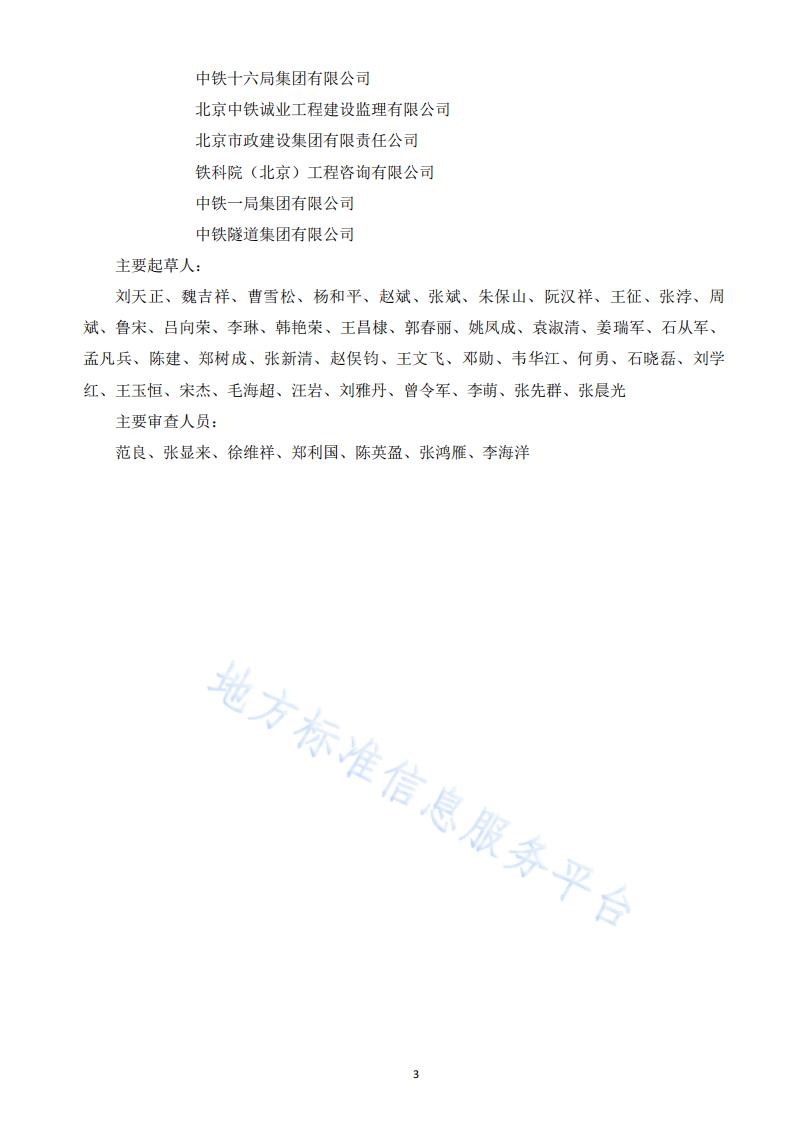 中铁十六局集团有限公司
北京中铁诚业工程建设监理有限公司
北京市政建设集团有限责任公司
铁科院（北京）工程咨询有限公司
中铁一局集团有限公司
中铁隧道集团有限公司

主要起草人：

刘天正、魏吉祥、曹雪松、杨和平、赵斌、张斌、朱保山、阮汉祥、王征、张浡、周斌、鲁宋、吕向荣、李琳、韩艳荣、王昌棣、郭春丽、姚凤成、袁淑清、姜瑞军、石从军、孟凡兵、陈建、郑树成、张新清、赵俣钧、王文飞、邓勋、韦华江、何勇、石晓磊、刘学红、王玉恒、宋杰、毛海超、汪岩、刘雅丹、曾令军、李萌、张先群、张晨光

主要审查人员：

范良、张显来、徐维祥、郑利国、陈英盈、张鸿雁、李海洋

地方标准信息服务平台

3